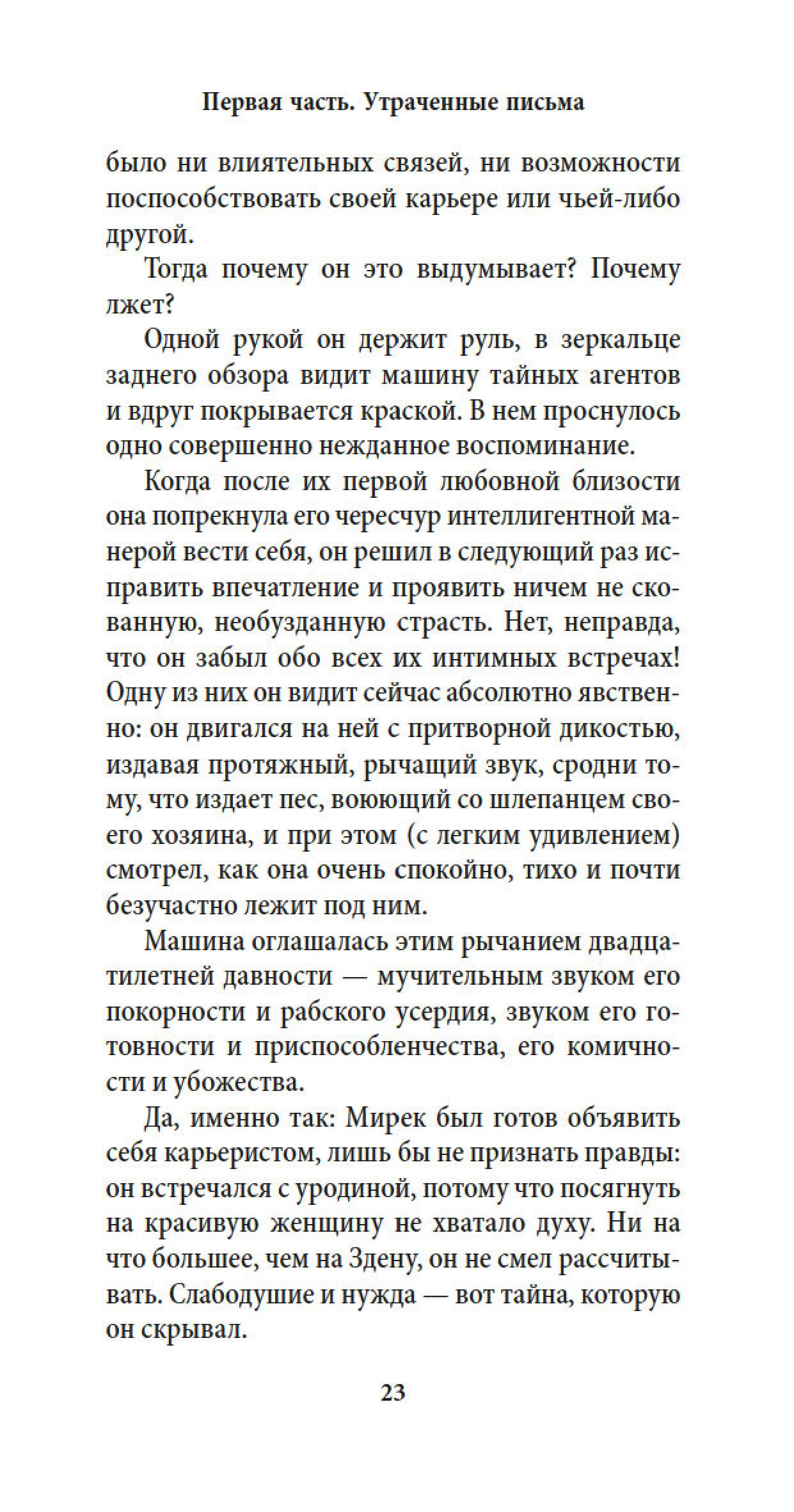 Первая часть. Утраченные письма

было ни влиятельных связей, ни возможности поспособствовать своей карьере или чьей-либо другой.

Тогда почему он это выдумывает? Почему лжет?

Одной рукой он держит руль, в зеркальце заднего обзора видит машину тайных агентов и вдруг покрывается краской. В нем проснулось одно совершенно нежданное воспоминание.

Когда после их первой любовной близости она попрекнула его чересчур интеллигентной манерой вести себя, он решил в следующий раз исправить впечатление и проявить ничем не скованную, необузданную страсть. Нет, неправда, что он забыл обо всех их интимных встречах! Одну из них он видит сейчас абсолютно явственно: он двигался на ней с притворной дикостью, издавая протяжный, рычащий звук, сродни тому, что издает пес, воюющий со шлепанцем своего хозяина, и при этом (с легким удивлением) смотрел, как она очень спокойно, тихо и почти безучастно лежит под ним.

Машина оглашалась этим рычанием двадцатилетней давности — мучительным звуком его покорности и рабского усердия, звуком его готовности и приспособленчества, его комичности и убожества.

Да, именно так: Мирек был готов объявить себя карьеристом, лишь бы не признать правды: он встречался с уродиной, потому что посягнуть на красивую женщину не хватало духу. Ни на что большее, чем на Здену, он не смел рассчитывать. Слабодушие и нужда — вот тайна, которую он скрывал.

23